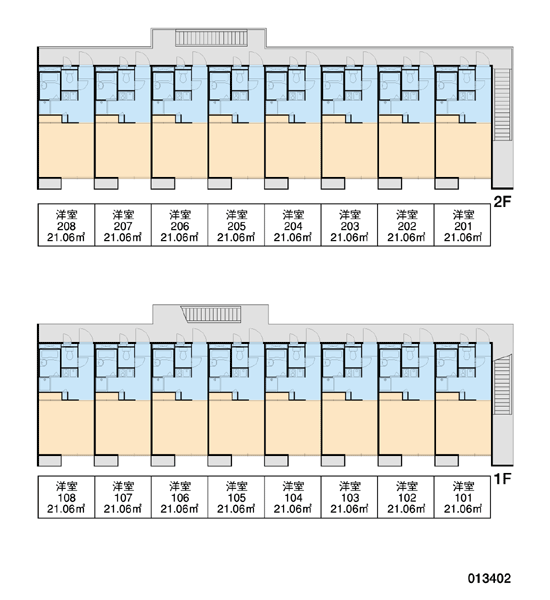 2F

| 洋室 208 21.06㎡ | 洋室 207 21.06㎡ | 洋室 206 21.06㎡ | 洋室 205 21.06㎡ | 洋室 204 21.06㎡ | 洋室 203 21.06㎡ | 洋室 202 21.06㎡ | 洋室 201 21.06㎡ |
|---|---|---|---|---|---|---|---|

1F

| 洋室 108 21.06㎡ | 洋室 107 21.06㎡ | 洋室 106 21.06㎡ | 洋室 105 21.06㎡ | 洋室 104 21.06㎡ | 洋室 103 21.06㎡ | 洋室 102 21.06㎡ | 洋室 101 21.06㎡ |
|---|---|---|---|---|---|---|---|

013402